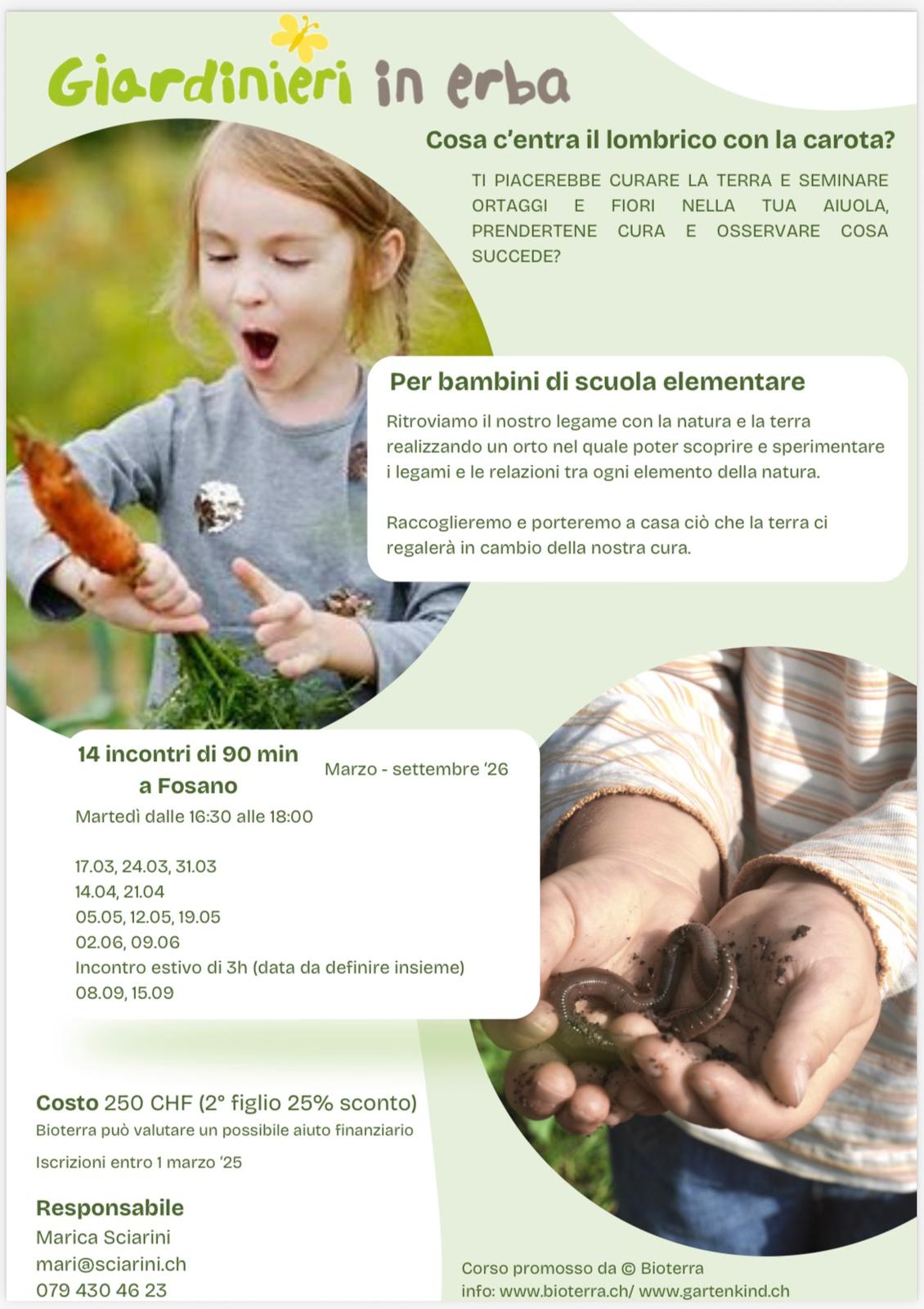 Giardinieri in erba

Cosa c'entra il lombrico con la carota?

TI PIACEREBBE CURARE LA TERRA E SEMINARE ORTAGGI E FIORI NELLA TUA AIUOLA, PRENDERTENE CURA E OSSERVARE COSA SUCCEDE?

Per bambini di scuola elementare

Ritroviamo il nostro legame con la natura e la terra realizzando un orto nel quale poter scoprire e sperimentare i legami e le relazioni tra ogni elemento della natura.

Raccoglieremo e porteremo a casa ciò che la terra ci regalerà in cambio della nostra cura.

14 incontri di 90 min a Fosano

Marzo - settembre '26

Martedì dalle 16:30 alle 18:00

17.03, 24.03, 31.03
14.04, 21.04
05.05, 12.05, 19.05
02.06, 09.06
Incontro estivo di 3h (data da definire insieme)
08.09, 15.09

Costo 250 CHF (2° figlio 25% sconto)
Bioterra può valutare un possibile aiuto finanziario

Iscrizioni entro 1 marzo '25

Responsabile
Marica Sciarini
mari@sciarini.ch
079 430 46 23

Corso promosso da © Bioterra
info: www.bioterra.ch/ www.gartenkind.ch